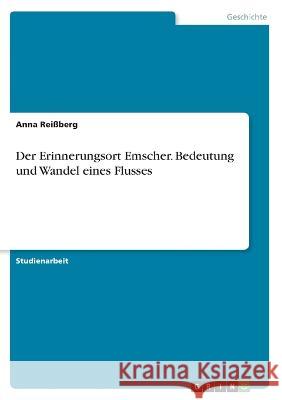 Geschichte

Anna Reißberg

Der Erinnerungsort Emscher. Bedeutung und Wandel eines Flusses

Studienarbeit

Kraina Książek